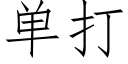 单打